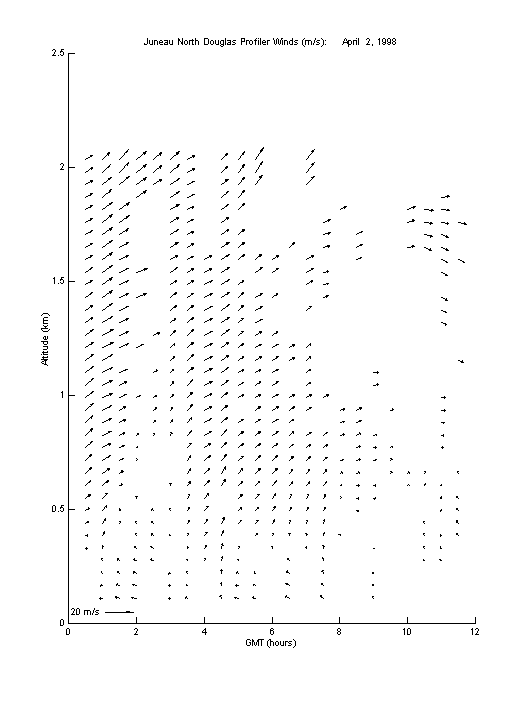 Juneau North Douglas Profiler Winds (m/s): April 2, 1998

2.5

2

1.5

1

0.5

0

Altitude (km)

20 m/s

0 2 4 6 8 10 12

GMT (hours)